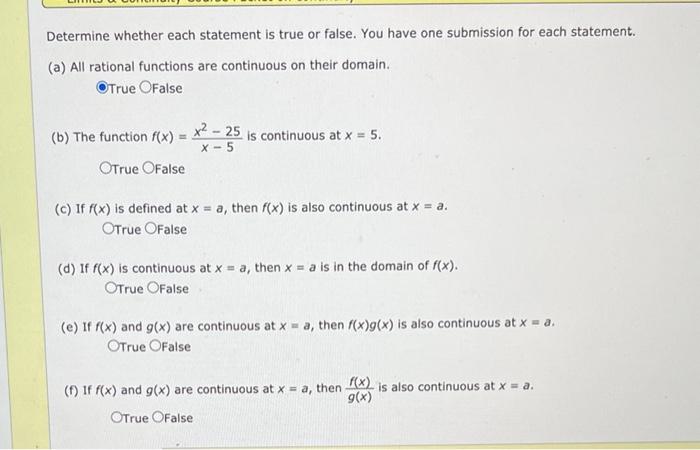 Determine whether each statement is true or false. You have one submission for each statement.

(a) All rational functions are continuous on their domain.
True False

(b) The function $f(x) = \frac{x^2 - 25}{x - 5}$ is continuous at $x = 5$.
True False

(c) If $f(x)$ is defined at $x = a$, then $f(x)$ is also continuous at $x = a$.
True False

(d) If $f(x)$ is continuous at $x = a$, then $x = a$ is in the domain of $f(x)$.
True False

(e) If $f(x)$ and $g(x)$ are continuous at $x = a$, then $f(x)g(x)$ is also continuous at $x = a$.
True False

(f) If $f(x)$ and $g(x)$ are continuous at $x = a$, then $\frac{f(x)}{g(x)}$ is also continuous at $x = a$.
True False